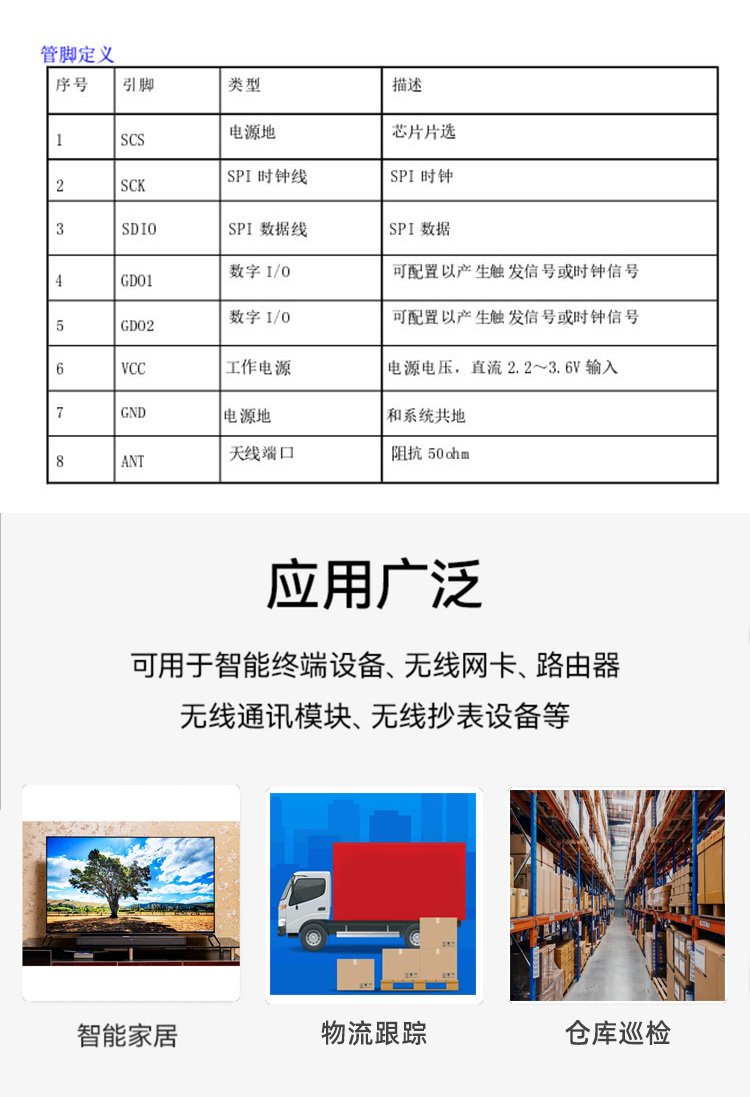 管脚定义

| 序号 | 引脚 | 类型 | 描述 |
|---|---|---|---|
| 1 | SCS | 电源地 | 芯片片选 |
| 2 | SCK | SPI 时钟线 | SPI 时钟 |
| 3 | SDIO | SPI 数据线 | SPI 数据 |
| 4 | GDO1 | 数字 I/O | 可配置以产生触发信号或时钟信号 |
| 5 | GDO2 | 数字 I/O | 可配置以产生触发信号或时钟信号 |
| 6 | VCC | 工作电源 | 电源电压，直流 2.2～3.6V 输入 |
| 7 | GND | 电源地 | 和系统共地 |
| 8 | ANT | 天线端口 | 阻抗 50ohm |

应用广泛

可用于智能终端设备、无线网卡、路由器
无线通讯模块、无线抄表设备等

智能家居

物流跟踪

仓库巡检